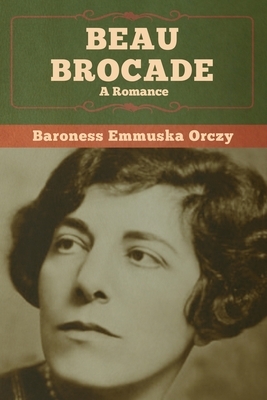 BEAU BROCADE
A Romance

Baroness Emmuska Orczy